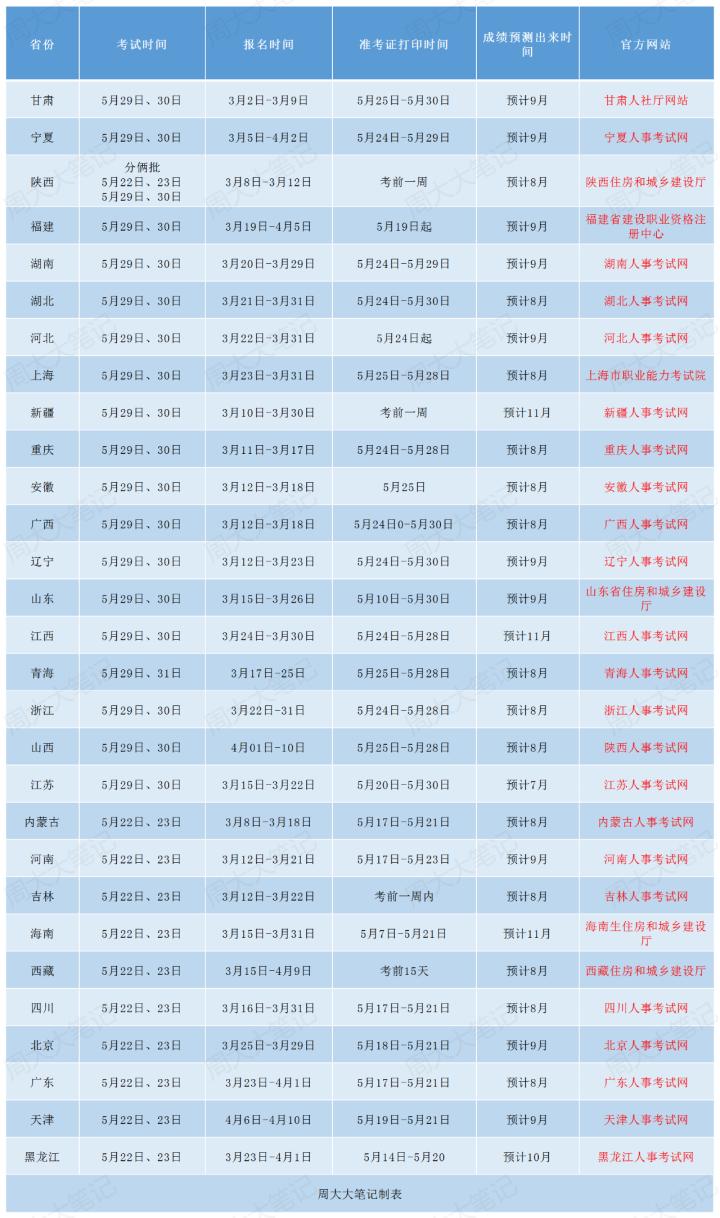 | 省份 | 考试时间 | 报名时间 | 准考证打印时间 | 成绩预测出来时间 | 官方网站 |
|---|---|---|---|---|---|
| 甘肃 | 5月29日、30日 | 3月2日-3月9日 | 5月25日-5月30日 | 预计9月 | 甘肃人社厅网站 |
| 宁夏 | 5月29日、30日 | 3月5日-4月2日 | 5月24日-5月29日 | 预计9月 | 宁夏人事考试网 |
| 陕西 | 分俩批 5月22日、23日 5月29日、30日 | 3月8日-3月12日 | 考前一周 | 预计8月 | 陕西住房和城乡建设厅 |
| 福建 | 5月29日、30日 | 3月19日-4月5日 | 5月19日起 | 预计9月 | 福建省建设职业资格注册中心 |
| 湖南 | 5月29日、30日 | 3月20日-3月29日 | 5月24日-5月29日 | 预计9月 | 湖南人事考试网 |
| 湖北 | 5月29日、30日 | 3月21日-3月31日 | 5月24日-5月30日 | 预计8月 | 湖北人事考试网 |
| 河北 | 5月29日、30日 | 3月22日-3月31日 | 5月24日起 | 预计9月 | 河北人事考试网 |
| 上海 | 5月29日、30日 | 3月23日-3月31日 | 5月25日-5月28日 | 预计8月 | 上海市职业能力考试院 |
| 新疆 | 5月29日、30日 | 3月10日-3月30日 | 考前一周 | 预计11月 | 新疆人事考试网 |
| 重庆 | 5月29日、30日 | 3月11日-3月17日 | 5月24日-5月28日 | 预计8月 | 重庆人事考试网 |
| 安徽 | 5月29日、30日 | 3月12日-3月18日 | 5月25日 | 预计8月 | 安徽人事考试网 |
| 广西 | 5月29日、30日 | 3月12日-3月18日 | 5月24日0-5月30日 | 预计8月 | 广西人事考试网 |
| 辽宁 | 5月29日、30日 | 3月12日-3月23日 | 5月24日-5月30日 | 预计9月 | 辽宁人事考试网 |
| 山东 | 5月29日、30日 | 3月15日-3月26日 | 5月10日-5月30日 | 预计9月 | 山东省住房和城乡建设厅 |
| 江西 | 5月29日、30日 | 3月24日-3月30日 | 5月24日-5月28日 | 预计11月 | 江西人事考试网 |
| 青海 | 5月29日、31日 | 3月17日-25日 | 5月25日-5月28日 | 预计8月 | 青海人事考试网 |
| 浙江 | 5月29日、30日 | 3月22日-31日 | 5月24日-5月28日 | 预计8月 | 浙江人事考试网 |
| 山西 | 5月29日、30日 | 4月01日-10日 | 5月25日-5月28日 | 预计8月 | 陕西人事考试网 |
| 江苏 | 5月29日、30日 | 3月15日-3月22日 | 5月20日-5月30日 | 预计7月 | 江苏人事考试网 |
| 内蒙古 | 5月22日、23日 | 3月8日-3月18日 | 5月17日-5月21日 | 预计8月 | 内蒙古人事考试网 |
| 河南 | 5月22日、23日 | 3月12日-3月21日 | 5月17日-5月23日 | 预计9月 | 河南人事考试网 |
| 吉林 | 5月22日、23日 | 3月12日-3月22日 | 考前一周内 | 预计8月 | 吉林人事考试网 |
| 海南 | 5月22日、23日 | 3月15日-3月31日 | 5月7日-5月21日 | 预计11月 | 海南生住房和城乡建设厅 |
| 西藏 | 5月22日、23日 | 3月15日-4月9日 | 考前15天 | 预计8月 | 西藏住房和城乡建设厅 |
| 四川 | 5月22日、23日 | 3月16日-3月31日 | 5月17日-5月21日 | 预计8月 | 四川人事考试网 |
| 北京 | 5月22日、23日 | 3月25日-3月29日 | 5月18日-5月21日 | 预计9月 | 北京人事考试网 |
| 广东 | 5月22日、23日 | 3月23日-4月1日 | 5月17日-5月21日 | 预计8月 | 广东人事考试网 |
| 天津 | 5月22日、23日 | 4月6日-4月10日 | 5月19日-5月21日 | 预计9月 | 天津人事考试网 |
| 黑龙江 | 5月22日、23日 | 3月23日-4月1日 | 5月14日-5月20 | 预计10月 | 黑龙江人事考试网 |

周大大笔记制表

周大大笔记